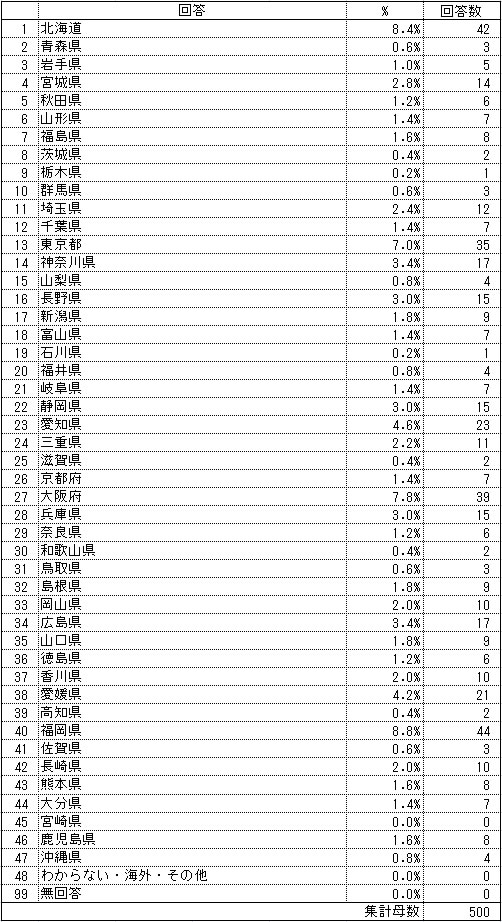 |  | 回答 | % | 回答数 |
|---|---|---|---|
| 1 | 北海道 | 8.4% | 42 |
| 2 | 青森県 | 0.6% | 3 |
| 3 | 岩手県 | 1.0% | 5 |
| 4 | 宮城県 | 2.8% | 14 |
| 5 | 秋田県 | 1.2% | 6 |
| 6 | 山形県 | 1.4% | 7 |
| 7 | 福島県 | 1.6% | 8 |
| 8 | 茨城県 | 0.4% | 2 |
| 9 | 栃木県 | 0.2% | 1 |
| 10 | 群馬県 | 0.6% | 3 |
| 11 | 埼玉県 | 2.4% | 12 |
| 12 | 千葉県 | 1.4% | 7 |
| 13 | 東京都 | 7.0% | 35 |
| 14 | 神奈川県 | 3.4% | 17 |
| 15 | 山梨県 | 0.8% | 4 |
| 16 | 長野県 | 3.0% | 15 |
| 17 | 新潟県 | 1.8% | 9 |
| 18 | 富山県 | 1.4% | 7 |
| 19 | 石川県 | 0.2% | 1 |
| 20 | 福井県 | 0.8% | 4 |
| 21 | 岐阜県 | 1.4% | 7 |
| 22 | 静岡県 | 3.0% | 15 |
| 23 | 愛知県 | 4.6% | 23 |
| 24 | 三重県 | 2.2% | 11 |
| 25 | 滋賀県 | 0.4% | 2 |
| 26 | 京都府 | 1.4% | 7 |
| 27 | 大阪府 | 7.8% | 39 |
| 28 | 兵庫県 | 3.0% | 15 |
| 29 | 奈良県 | 1.2% | 6 |
| 30 | 和歌山県 | 0.4% | 2 |
| 31 | 鳥取県 | 0.6% | 3 |
| 32 | 島根県 | 1.8% | 9 |
| 33 | 岡山県 | 2.0% | 10 |
| 34 | 広島県 | 3.4% | 17 |
| 35 | 山口県 | 1.8% | 9 |
| 36 | 徳島県 | 1.2% | 6 |
| 37 | 香川県 | 2.0% | 10 |
| 38 | 愛媛県 | 4.2% | 21 |
| 39 | 高知県 | 0.4% | 2 |
| 40 | 福岡県 | 8.8% | 44 |
| 41 | 佐賀県 | 0.6% | 3 |
| 42 | 長崎県 | 2.0% | 10 |
| 43 | 熊本県 | 1.6% | 8 |
| 44 | 大分県 | 1.4% | 7 |
| 45 | 宮崎県 | 0.0% | 0 |
| 46 | 鹿児島県 | 1.6% | 8 |
| 47 | 沖縄県 | 0.8% | 4 |
| 48 | わからない・海外・その他 | 0.0% | 0 |
| 99 | 無回答 | 0.0% | 0 |
|  |  | 集計母数 | 500 |